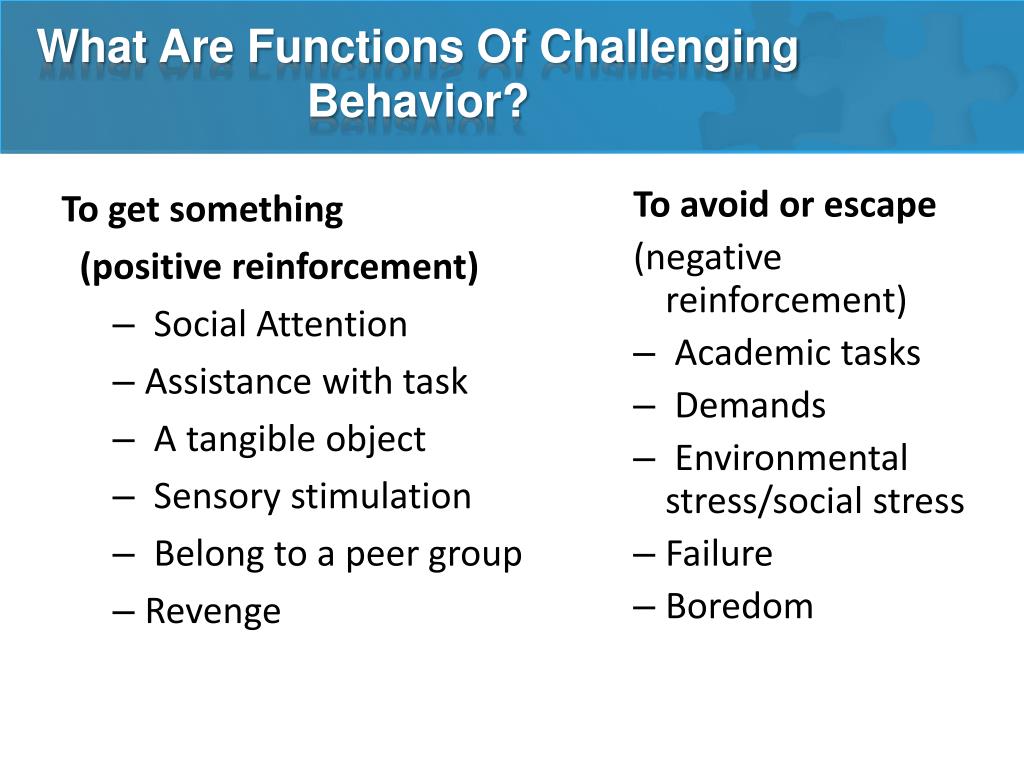 What Are Functions Of Challenging Behavior?

To get something
(positive reinforcement)
– Social Attention
– Assistance with task
– A tangible object
– Sensory stimulation
– Belong to a peer group
– Revenge

To avoid or escape
(negative reinforcement)
– Academic tasks
– Demands
– Environmental stress/social stress
– Failure
– Boredom